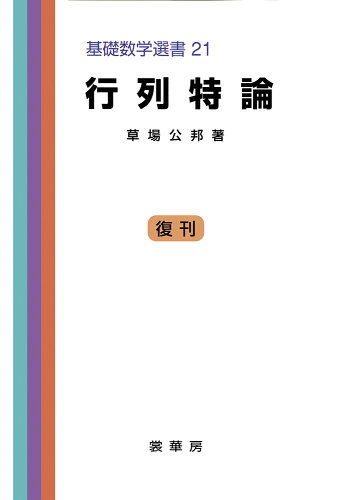 基礎数学選書 21

行列特論

草場公邦著

復刊

裳華房